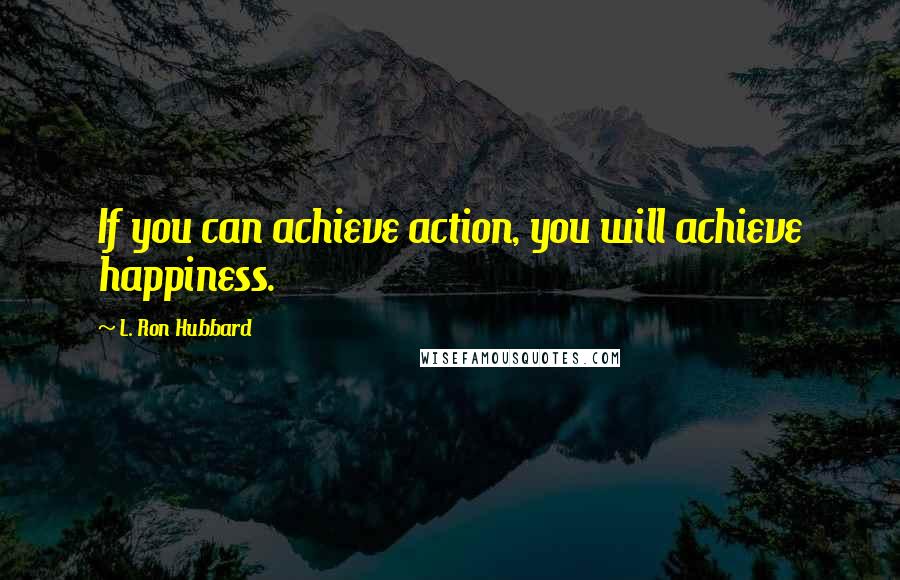 If you can achieve action, you will achieve happiness.

~ L. Ron Hubbard

WISEFAMOUSQUOTES.COM